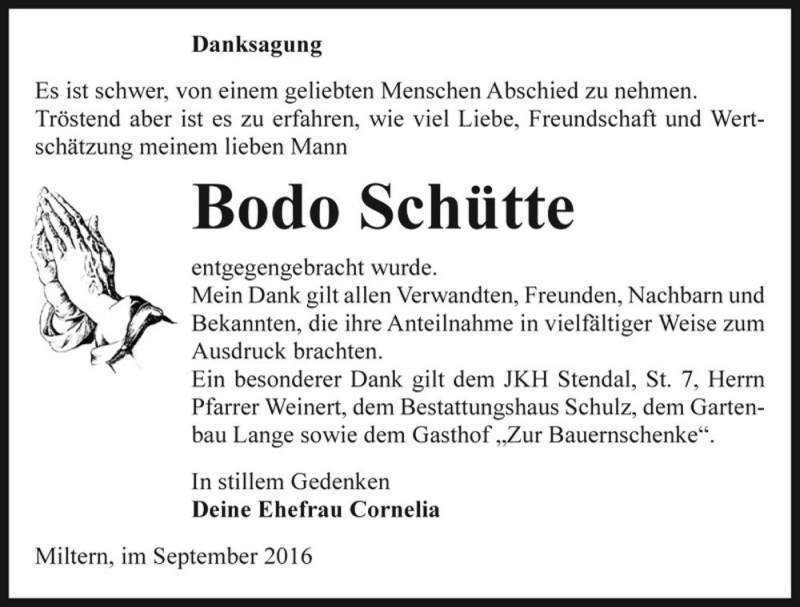 Danksagung

Es ist schwer, von einem geliebten Menschen Abschied zu nehmen. Tröstend aber ist es zu erfahren, wie viel Liebe, Freundschaft und Wertschätzung meinem lieben Mann

Bodo Schütte

entgegengebracht wurde.
Mein Dank gilt allen Verwandten, Freunden, Nachbarn und Bekannten, die ihre Anteilnahme in vielfältiger Weise zum Ausdruck brachten.
Ein besonderer Dank gilt dem JKH Stendal, St. 7, Herrn Pfarrer Weinert, dem Bestattungshaus Schulz, dem Gartenbau Lange sowie dem Gasthof „Zur Bauernschenke“.

In stillem Gedenken
Deine Ehefrau Cornelia

Miltern, im September 2016